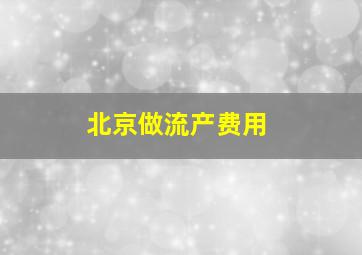 北京做流产费用